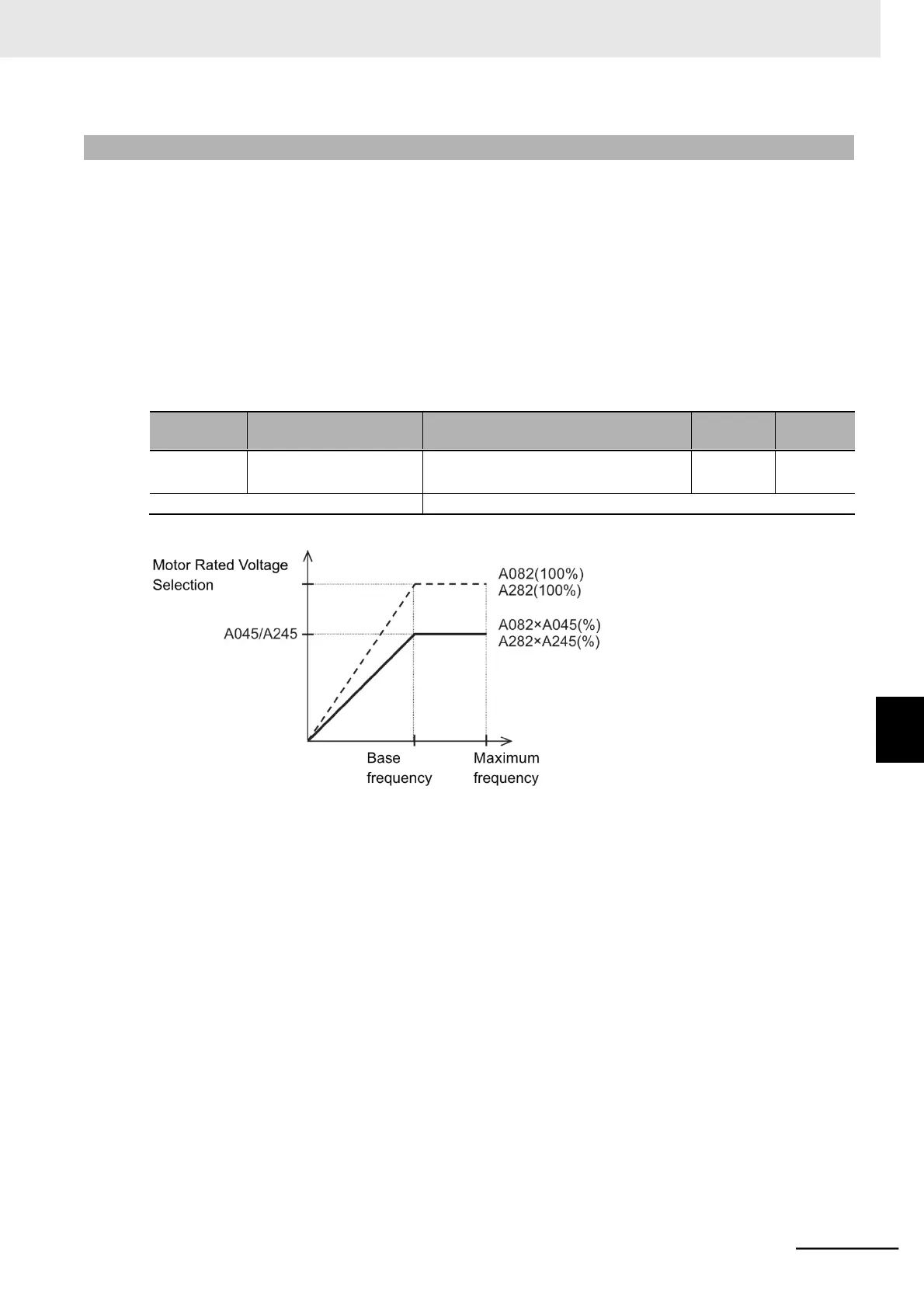 Motor Rated Voltage
Selection

A045/A245

A082(100%)
A282(100%)

A082×A045(%)
A282×A245(%)

Base
frequency

Maximum
frequency